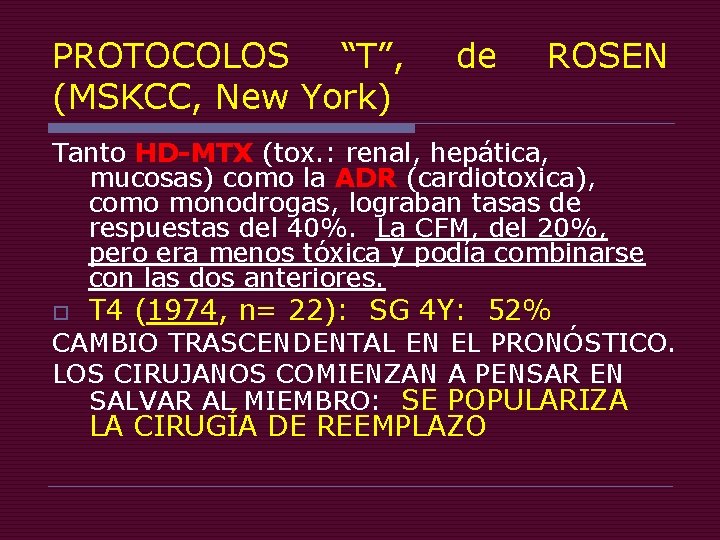 PROTOCOLOS "T", de ROSEN (MSKCC, New York)

Tanto HD-MTX (tox.: renal, hepática, mucosas) como la ADR (cardiotoxica), como monodrogas, lograban tasas de respuestas del 40%. La CFM, del 20%, pero era menos tóxica y podía combinarse con las dos anteriores.

☐ T4 (1974, n= 22): SG 4Y: 52%

CAMBIO TRASCENDENTAL EN EL PRONÓSTICO.

LOS CIRUJANOS COMIENZAN A PENSAR EN SALVAR AL MIEMBRO: SE POPULARIZA LA CIRUGÍA DE REEMPLAZO